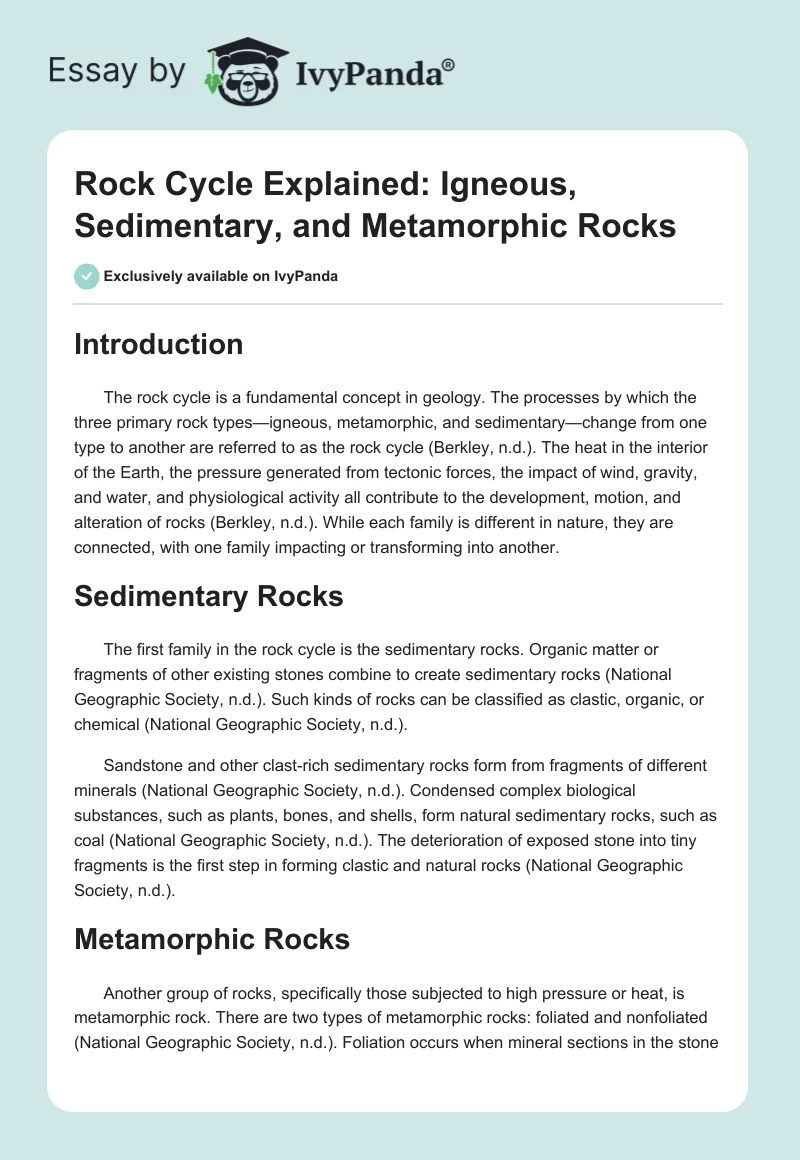 Essay by IvyPanda®

Rock Cycle Explained: Igneous, Sedimentary, and Metamorphic Rocks

Exclusively available on IvyPanda

Introduction

The rock cycle is a fundamental concept in geology. The processes by which the three primary rock types—igneous, metamorphic, and sedimentary—change from one type to another are referred to as the rock cycle (Berkley, n.d.). The heat in the interior of the Earth, the pressure generated from tectonic forces, the impact of wind, gravity, and water, and physiological activity all contribute to the development, motion, and alteration of rocks (Berkley, n.d.). While each family is different in nature, they are connected, with one family impacting or transforming into another.

Sedimentary Rocks

The first family in the rock cycle is the sedimentary rocks. Organic matter or fragments of other existing stones combine to create sedimentary rocks (National Geographic Society, n.d.). Such kinds of rocks can be classified as clastic, organic, or chemical (National Geographic Society, n.d.).

Sandstone and other clast-rich sedimentary rocks form from fragments of different minerals (National Geographic Society, n.d.). Condensed complex biological substances, such as plants, bones, and shells, form natural sedimentary rocks, such as coal (National Geographic Society, n.d.). The deterioration of exposed stone into tiny fragments is the first step in forming clastic and natural rocks (National Geographic Society, n.d.).

Metamorphic Rocks

Another group of rocks, specifically those subjected to high pressure or heat, is metamorphic rock. There are two types of metamorphic rocks: foliated and nonfoliated (National Geographic Society, n.d.). Foliation occurs when mineral sections in the stone